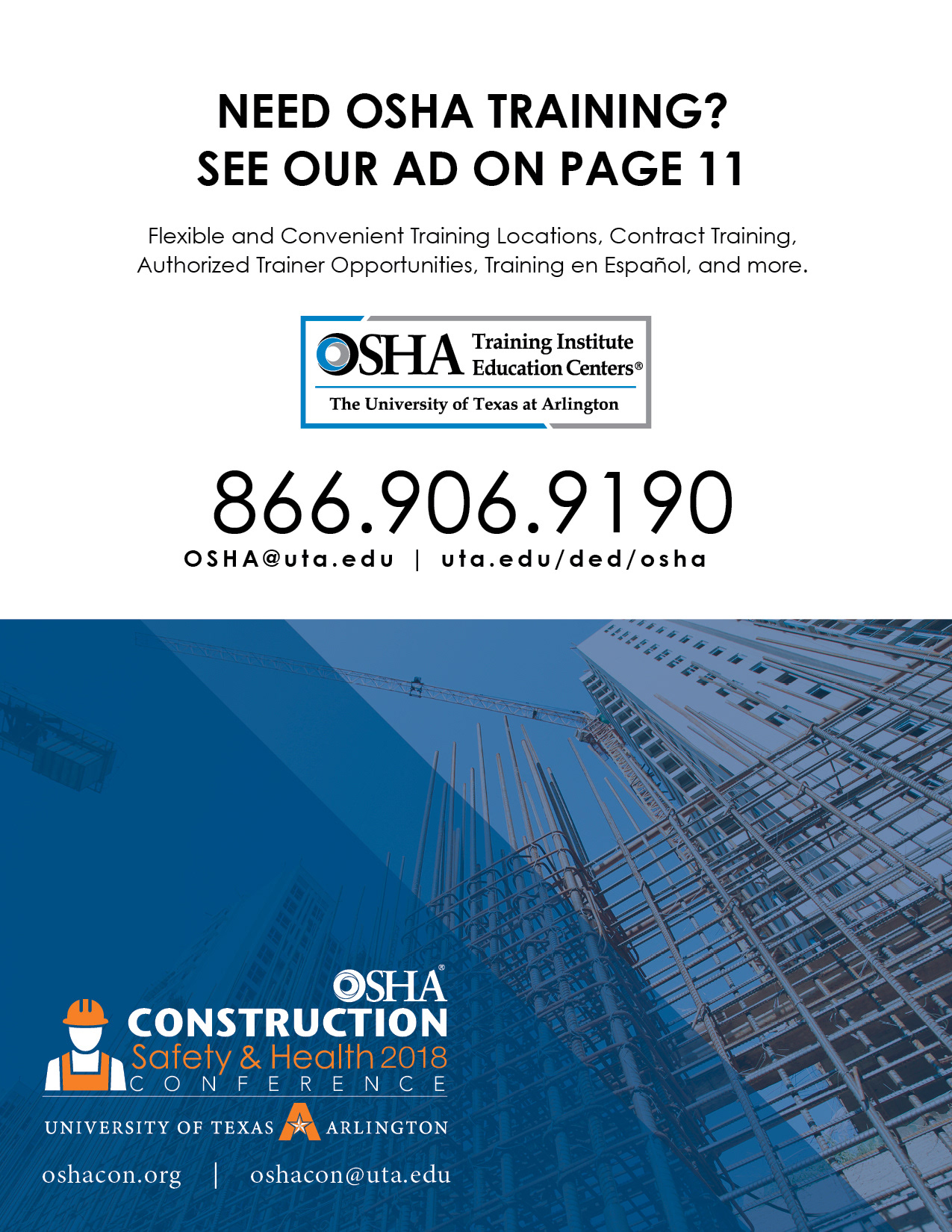 NEED OSHA TRAINING?
SEE OUR AD ON PAGE 11

Flexible and Convenient Training Locations, Contract Training, Authorized Trainer Opportunities, Training en Español, and more.

OSHA Training Institute Education Centers®
The University of Texas at Arlington

866.906.9190
OSHA@uta.edu | uta.edu/ded/osha

OSHA®
CONSTRUCTION
Safety & Health 2018
CONFERENCE
UNIVERSITY OF TEXAS ARLINGTON
oshacon.org | oshacon@uta.edu